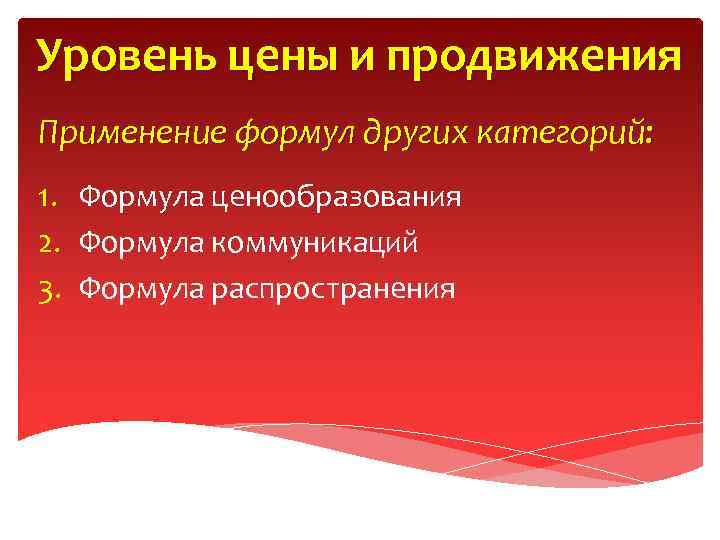 Уровень цены и продвижения

Применение формул других категорий:

1. Формула ценообразования
2. Формула коммуникаций
3. Формула распространения